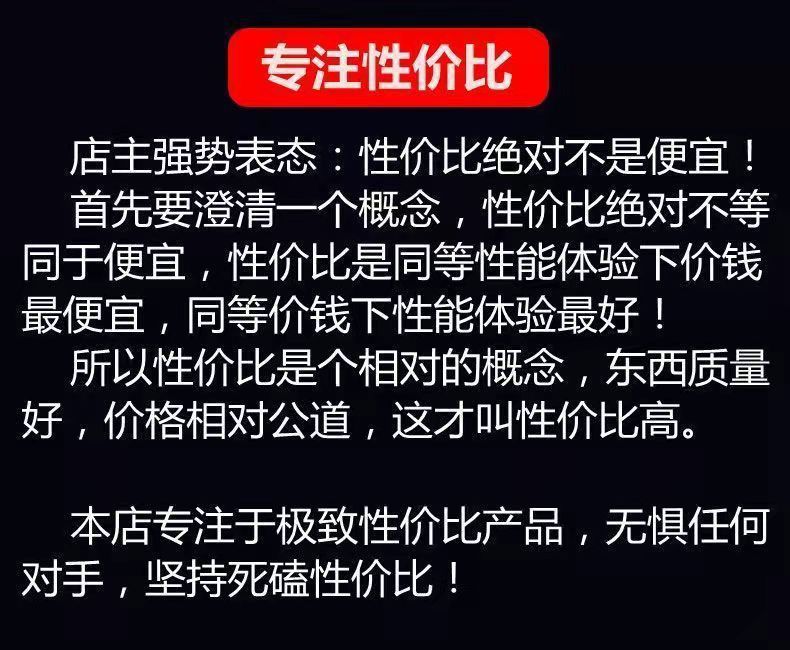 专注性价比

店主强势表态：性价比绝对不是便宜！

首先要澄清一个概念，性价比绝对不等同于便宜，性价比是同等性能体验下价钱最便宜，同等价钱下性能体验最好！

所以性价比是个相对的概念，东西质量好，价格相对公道，这才叫性价比高。

本店专注于极致性价比产品，无惧任何对手，坚持死磕性价比！